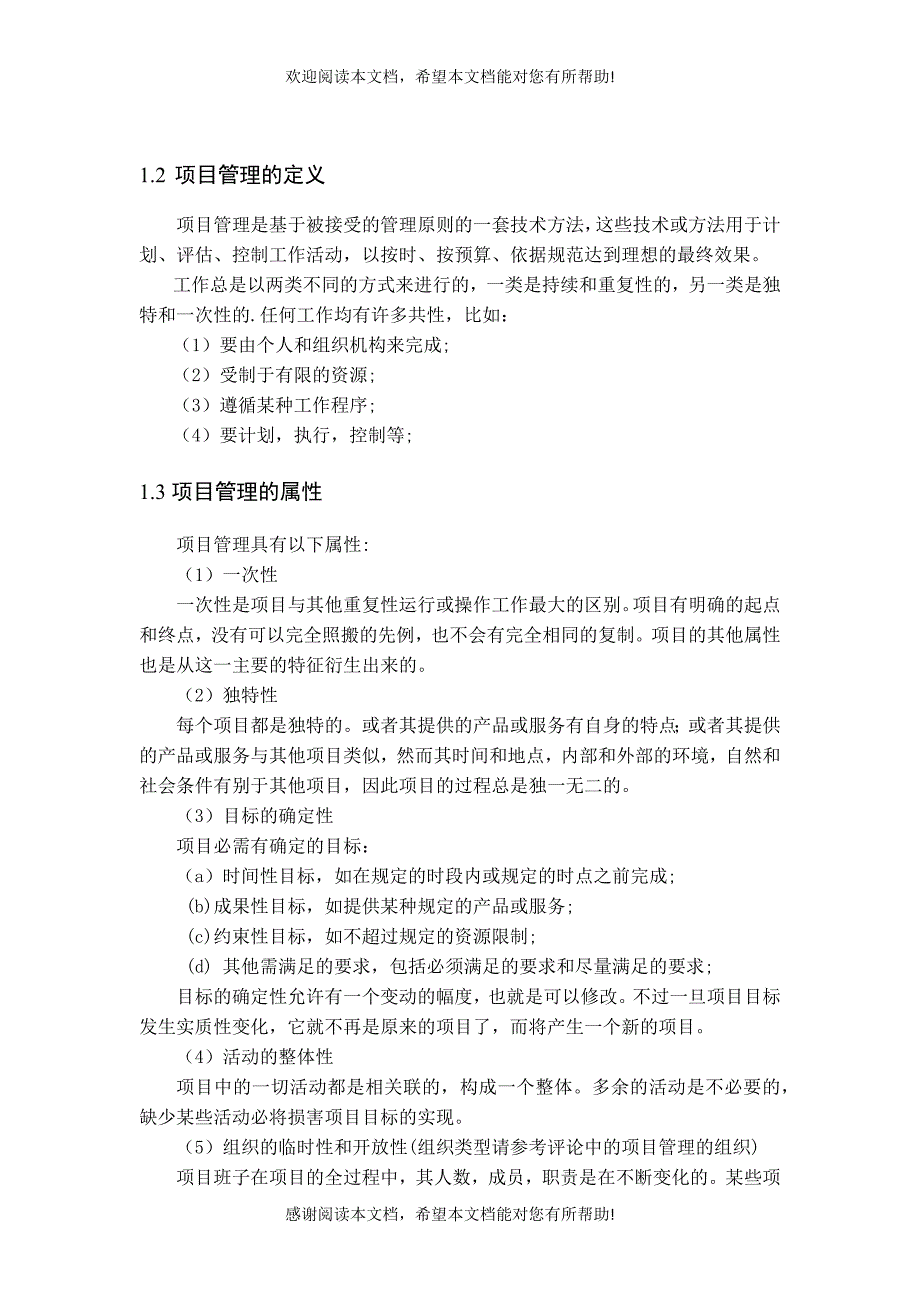 欢迎阅读本文档，希望本文档能对您有所帮助!

1.2 项目管理的定义

项目管理是基于被接受的管理原则的一套技术方法，这些技术或方法用于计划、评估、控制工作活动，以按时、按预算、依据规范达到理想的最终效果。

工作总是以两类不同的方式来进行的，一类是持续和重复性的，另一类是独特和一次性的.任何工作均有许多共性，比如：

（1）要由个人和组织机构来完成;

（2）受制于有限的资源;

（3）遵循某种工作程序;

（4）要计划，执行，控制等;

1.3 项目管理的属性

项目管理具有以下属性:

（1）一次性

一次性是项目与其他重复性运行或操作工作最大的区别。项目有明确的起点和终点，没有可以完全照搬的先例，也不会有完全相同的复制。项目的其他属性也是从这一主要的特征衍生出来的。

（2）独特性

每个项目都是独特的。或者其提供的产品或服务有自身的特点;或者其提供的产品或服务与其他项目类似，然而其时间和地点，内部和外部的环境，自然和社会条件有别于其他项目，因此项目的过程总是独一无二的。

（3）目标的确定性

项目必需有确定的目标：

（a）时间性目标，如在规定的时段内或规定的时点之前完成;

(b)成果性目标，如提供某种规定的产品或服务;

(c)约束性目标，如不超过规定的资源限制;

(d) 其他需满足的要求，包括必须满足的要求和尽量满足的要求;

目标的确定性允许有一个变动的幅度，也就是可以修改。不过一旦项目目标发生实质性变化，它就不再是原来的项目了，而将产生一个新的项目。

（4）活动的整体性

项目中的一切活动都是相关联的，构成一个整体。多余的活动是不必要的，缺少某些活动必将损害项目目标的实现。

（5）组织的临时性和开放性(组织类型请参考评论中的项目管理的组织)

项目班子在项目的全过程中，其人数，成员，职责是在不断变化的。某些项

感谢阅读本文档，希望本文档能对您有所帮助!